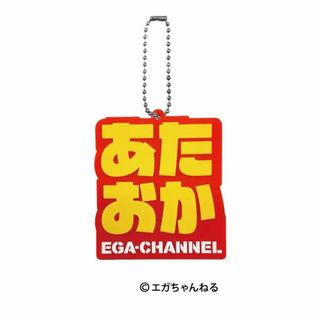 あた
おか
EGA-CHANNEL

© エガちゃんねる